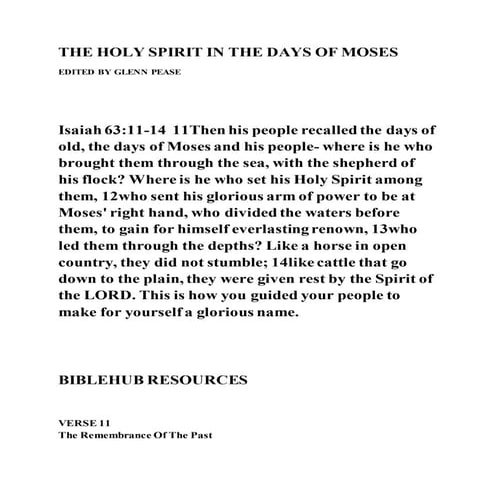 THE HOLY SPIRIT IN THE DAYS OF MOSES

EDITED BY GLENN PEASE

Isaiah 63:11-14 11Then his people recalled the days of old, the days of Moses and his people- where is he who brought them through the sea, with the shepherd of his flock? Where is he who set his Holy Spirit among them, 12who sent his glorious arm of power to be at Moses' right hand, who divided the waters before them, to gain for himself everlasting renown, 13who led them through the depths? Like a horse in open country, they did not stumble; 14like cattle that go down to the plain, they were given rest by the Spirit of the LORD. This is how you guided your people to make for yourself a glorious name.

BIBLEHUB RESOURCES

VERSE 11
The Remembrance Of The Past